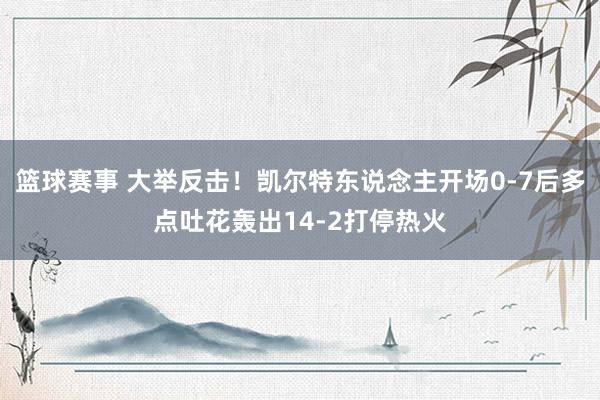 篮球赛事 大举反击！凯尔特东说念主开场0-7后多点吐花轰出14-2打停热火